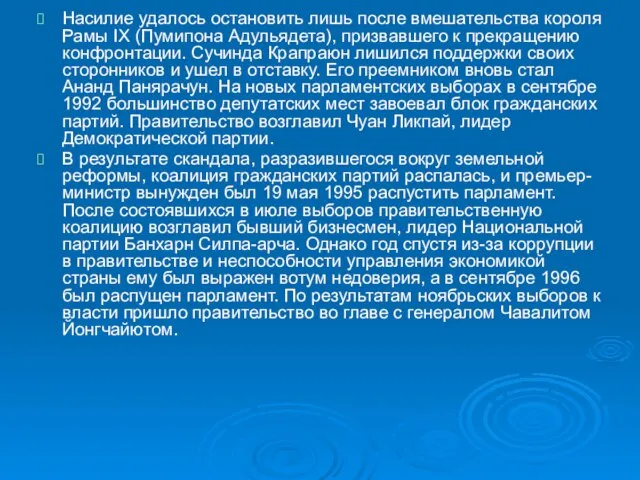 Насилие удалось остановить лишь после вмешательства короля Рамы IX (Пумипона Адульядета), призвавшего к прекращению конфронтации. Сучинда Крапраюн лишился поддержки своих сторонников и ушел в отставку. Его преемником вновь стал Ананд Панярачун. На новых парламентских выборах в сентябре 1992 большинство депутатских мест завоевал блок гражданских партий. Правительство возглавил Чуан Ликпай, лидер Демократической партии.

В результате скандала, разразившегося вокруг земельной реформы, коалиция гражданских партий распалась, и премьер-министр вынужден был 19 мая 1995 распустить парламент. После состоявшихся в июле выборов правительственную коалицию возглавил бывший бизнесмен, лидер Национальной партии Банхарн Силпа-арча. Однако год спустя из-за коррупции в правительстве и неспособности управления экономикой страны ему был выражен вотум недоверия, а в сентябре 1996 был распущен парламент. По результатам ноябрьских выборов к власти пришло правительство во главе с генералом Чавалитом Йонгчайютом.